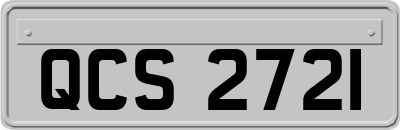 QCS 2721